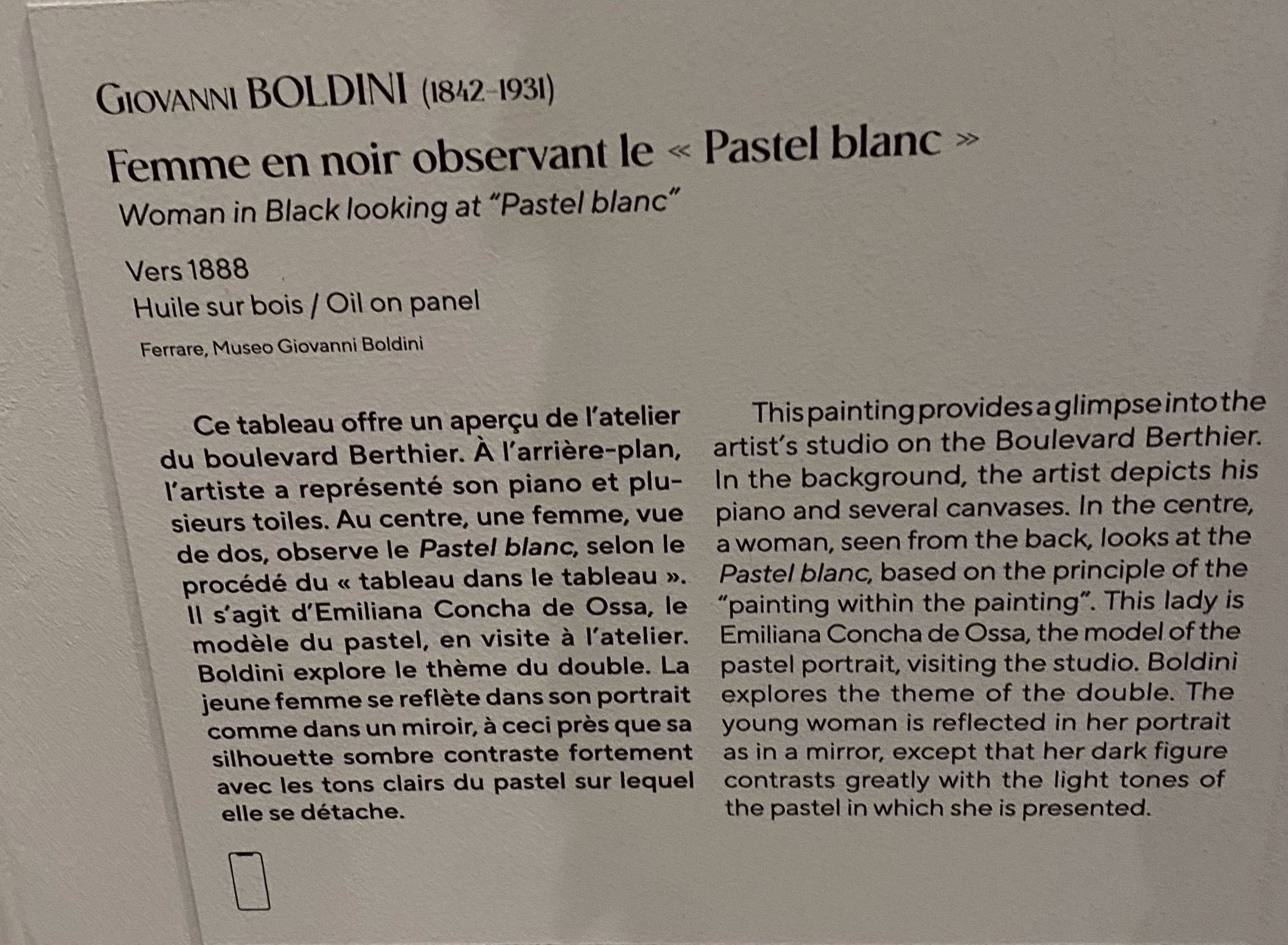 GIOVANNI BOLDINI (1842-1931)

Femme en noir observant le « Pastel blanc »

Woman in Black looking at "Pastel blanc"

Vers 1888
Huile sur bois / Oil on panel

Ferrare, Museo Giovanni Boldini

Ce tableau offre un aperçu de l'atelier du boulevard Berthier. À l'arrière-plan, l'artiste a représenté son piano et plusieurs toiles. Au centre, une femme, vue de dos, observe le Pastel blanc, selon le procédé du « tableau dans le tableau ». Il s'agit d'Emiliana Concha de Ossa, le modèle du pastel, en visite à l'atelier. Boldini explore le thème du double. La jeune femme se reflète dans son portrait comme dans un miroir, à ceci près que sa silhouette sombre contraste fortement avec les tons clairs du pastel sur lequel elle se détache.

This painting provides a glimpse into the artist's studio on the Boulevard Berthier. In the background, the artist depicts his piano and several canvases. In the centre, a woman, seen from the back, looks at the Pastel blanc, based on the principle of the "painting within the painting". This lady is Emiliana Concha de Ossa, the model of the pastel portrait, visiting the studio. Boldini explores the theme of the double. The young woman is reflected in her portrait as in a mirror, except that her dark figure contrasts greatly with the light tones of the pastel in which she is presented.